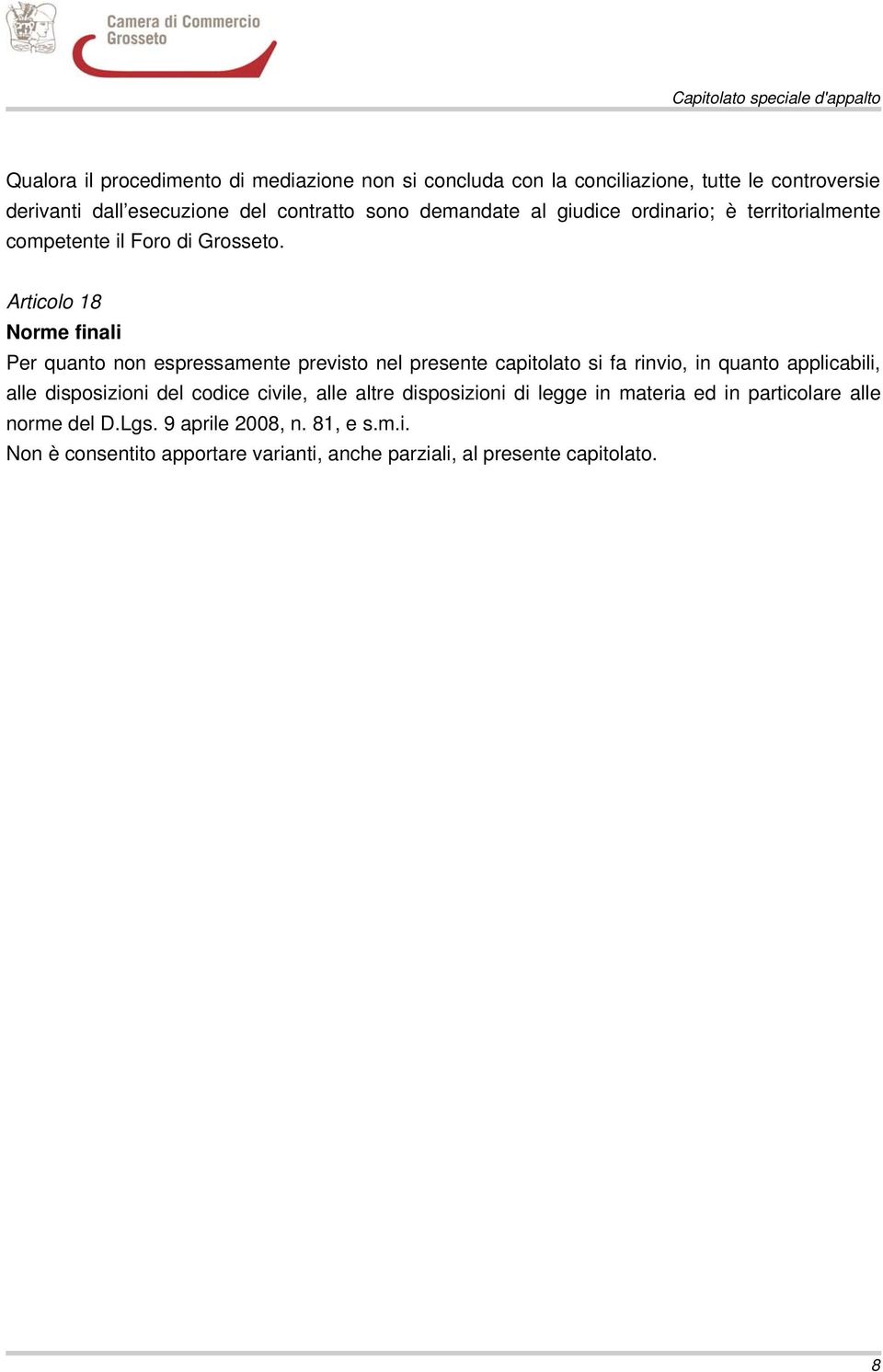 Camera di Commercio Grosseto

Capitolato speciale d'appalto

Qualora il procedimento di mediazione non si concluda con la conciliazione, tutte le controversie derivanti dall'esecuzione del contratto sono demandate al giudice ordinario; è territorialmente competente il Foro di Grosseto.

Articolo 18
Norme finali
Per quanto non espressamente previsto nel presente capitolato si fa rinvio, in quanto applicabili, alle disposizioni del codice civile, alle altre disposizioni di legge in materia ed in particolare alle norme del D.Lgs. 9 aprile 2008, n. 81, e s.m.i.
Non è consentito apportare varianti, anche parziali, al presente capitolato.

8